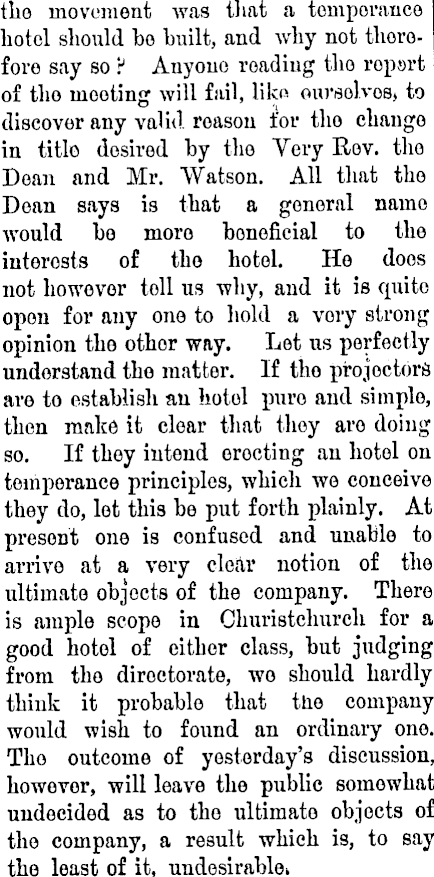 the movement was that a temperance hotel should be built, and why not therefore say so? Anyone reading the report of the meeting will fail, like ourselves, to discover any valid reason for the change in title desired by the Very Rev. the Dean and Mr. Watson. All that the Dean says is that a general name would be more beneficial to the interests of the hotel. He does not however tell us why, and it is quite open for any one to hold a very strong opinion the other way. Let us perfectly understand the matter. If the projectors are to establish an hotel pure and simple, then make it clear that they are doing so. If they intend erecting an hotel on temperance principles, which we conceive they do, let this be put forth plainly. At present one is confused and unable to arrive at a very clear notion of the ultimate objects of the company. There is ample scope in Churistchurch for a good hotel of either class, but judging from the directorate, we should hardly think it probable that the company would wish to found an ordinary one. The outcome of yesterday's discussion, however, will leave the public somewhat undecided as to the ultimate objects of the company, a result which is, to say the least of it, undesirable.